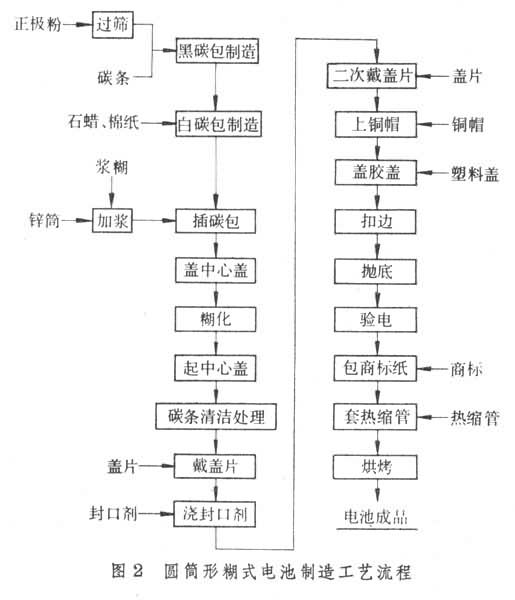 正极粉
过筛
碳条
黑碳包制造
石蜡、棉纸
白碳包制造
浆糊
锌筒
加浆
插碳包
盖中心盖
糊化
起中心盖
碳条清洁处理
盖片
戴盖片
封口剂
浇封口剂

二次戴盖片
盖片
上铜帽
铜帽
盖胶盖
塑料盖
扣边
抛底
验电
包商标纸
商标
套热缩管
热缩管
烘烤
电池成品

图 2 圆筒形糊式电池制造工艺流程